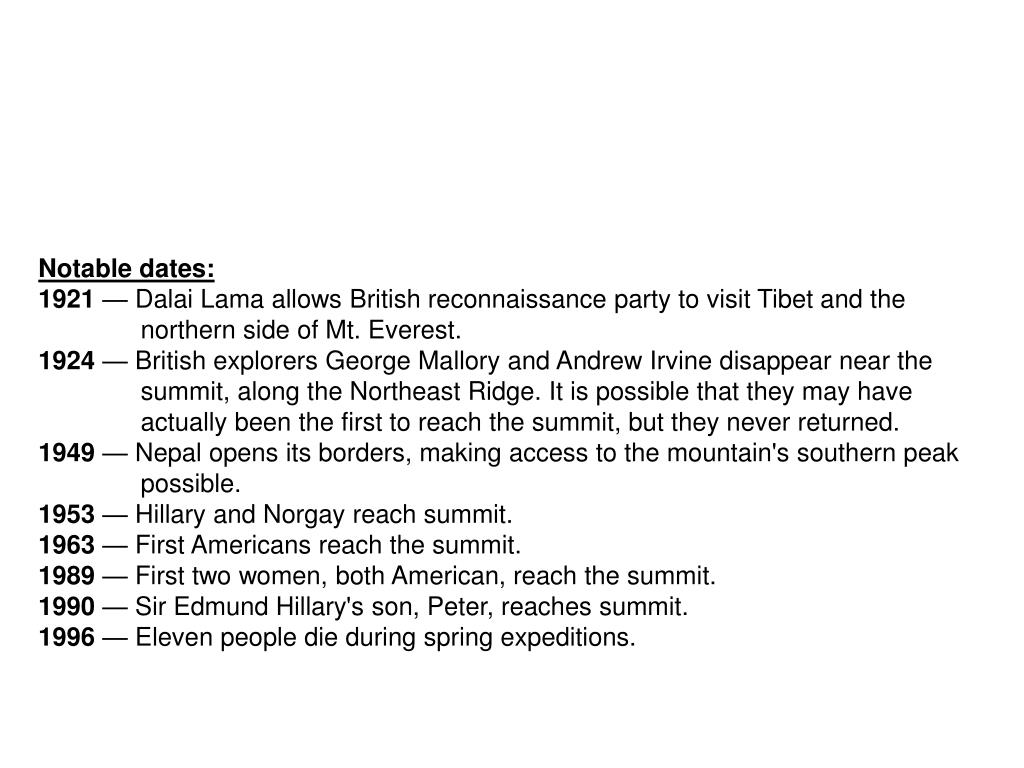 Notable dates:
1921 — Dalai Lama allows British reconnaissance party to visit Tibet and the northern side of Mt. Everest.
1924 — British explorers George Mallory and Andrew Irvine disappear near the summit, along the Northeast Ridge. It is possible that they may have actually been the first to reach the summit, but they never returned.
1949 — Nepal opens its borders, making access to the mountain's southern peak possible.
1953 — Hillary and Norgay reach summit.
1963 — First Americans reach the summit.
1989 — First two women, both American, reach the summit.
1990 — Sir Edmund Hillary's son, Peter, reaches summit.
1996 — Eleven people die during spring expeditions.